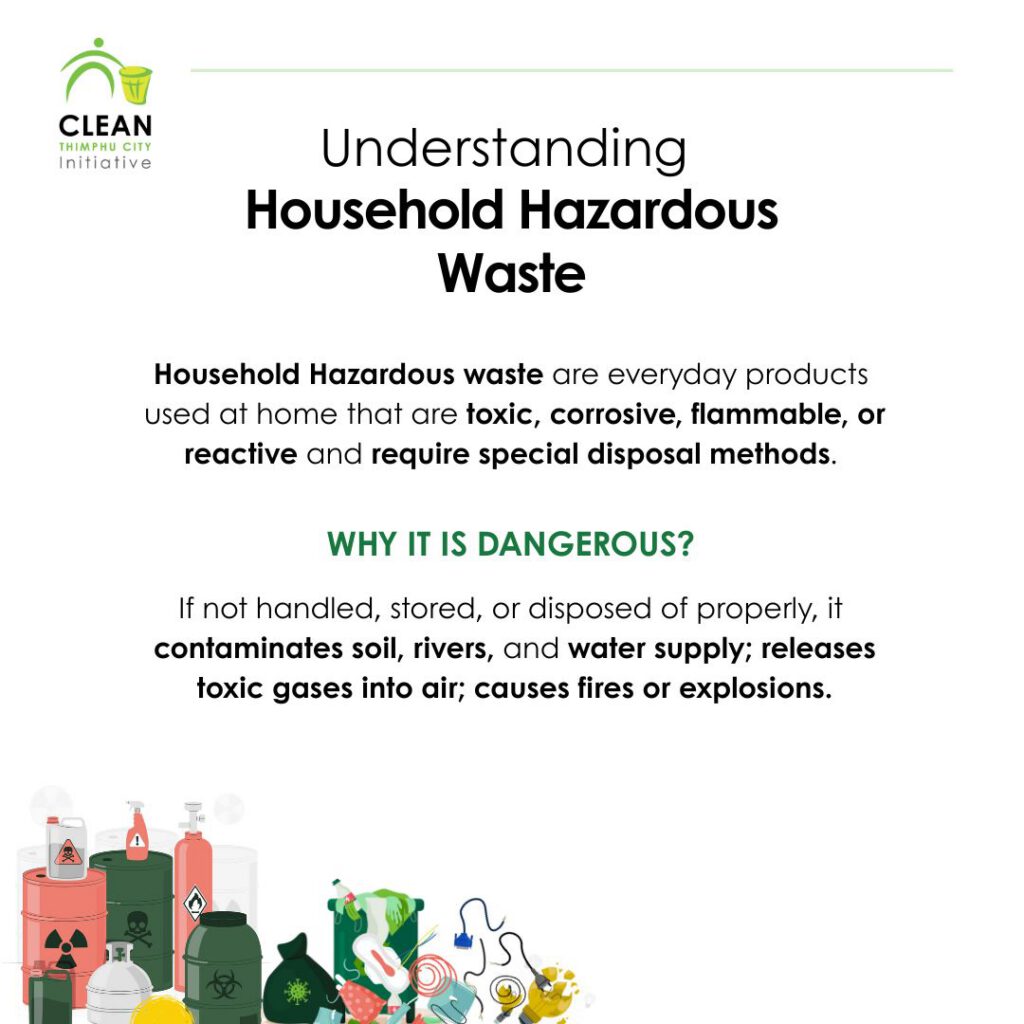 CLEAN
THIMPHU CITY
Initiative

Understanding
Household Hazardous
Waste

Household Hazardous waste are everyday products used at home that are toxic, corrosive, flammable, or reactive and require special disposal methods.

WHY IT IS DANGEROUS?

If not handled, stored, or disposed of properly, it contaminates soil, rivers, and water supply; releases toxic gases into air; causes fires or explosions.